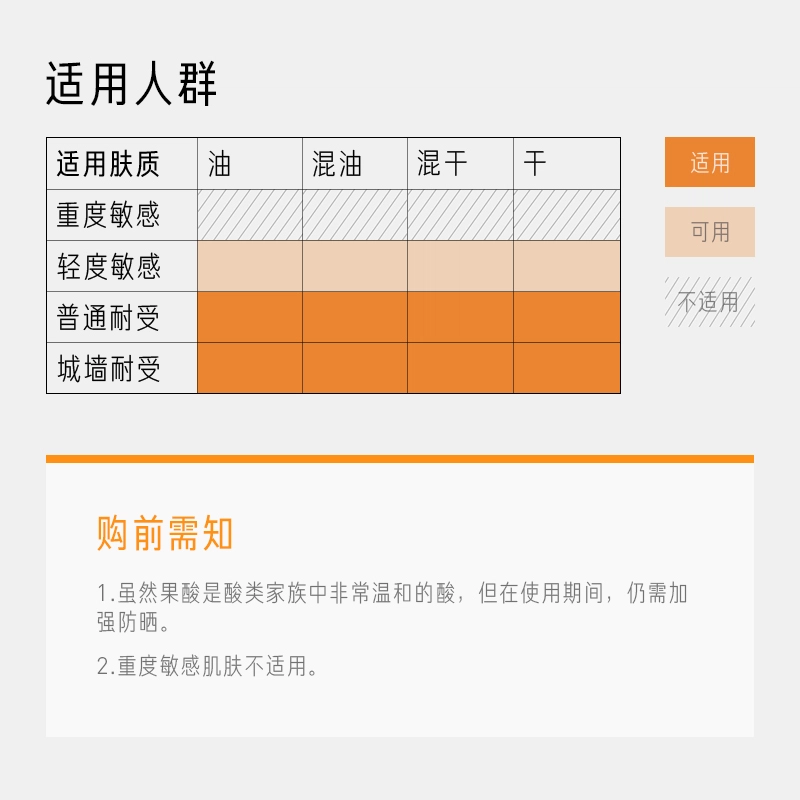 适用人群

| 适用肤质 | 油 | 混油 | 混干 | 干 |
|---|---|---|---|---|
| 重度敏感 | | | | |
| 轻度敏感 | | | | |
| 普通耐受 | | | | |
| 城墙耐受 | | | | |

适用

可用

不适用

购前需知

1.虽然果酸是酸类家族中非常温和的酸，但在使用期间，仍需加强防晒。

2.重度敏感肌肤不适用。